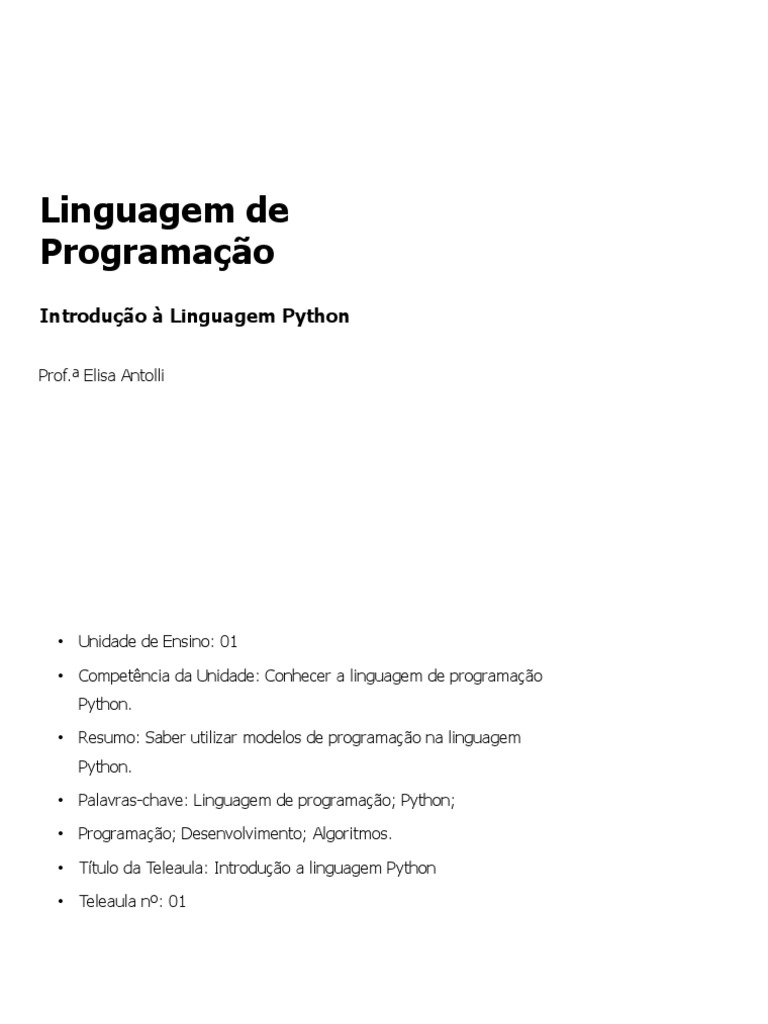 Linguagem de Programação

Introdução à Linguagem Python

Prof.ª Elisa Antolli

• Unidade de Ensino: 01
• Competência da Unidade: Conhecer a linguagem de programação Python.
• Resumo: Saber utilizar modelos de programação na linguagem Python.
• Palavras-chave: Linguagem de programação; Python;
• Programação; Desenvolvimento; Algoritmos.
• Título da Teleaula: Introdução a linguagem Python
• Teleaula nº: 01